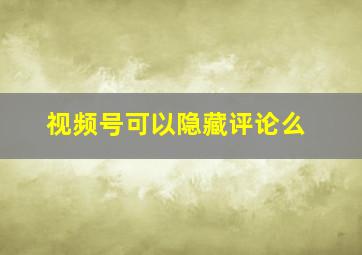 视频号可以隐藏评论么